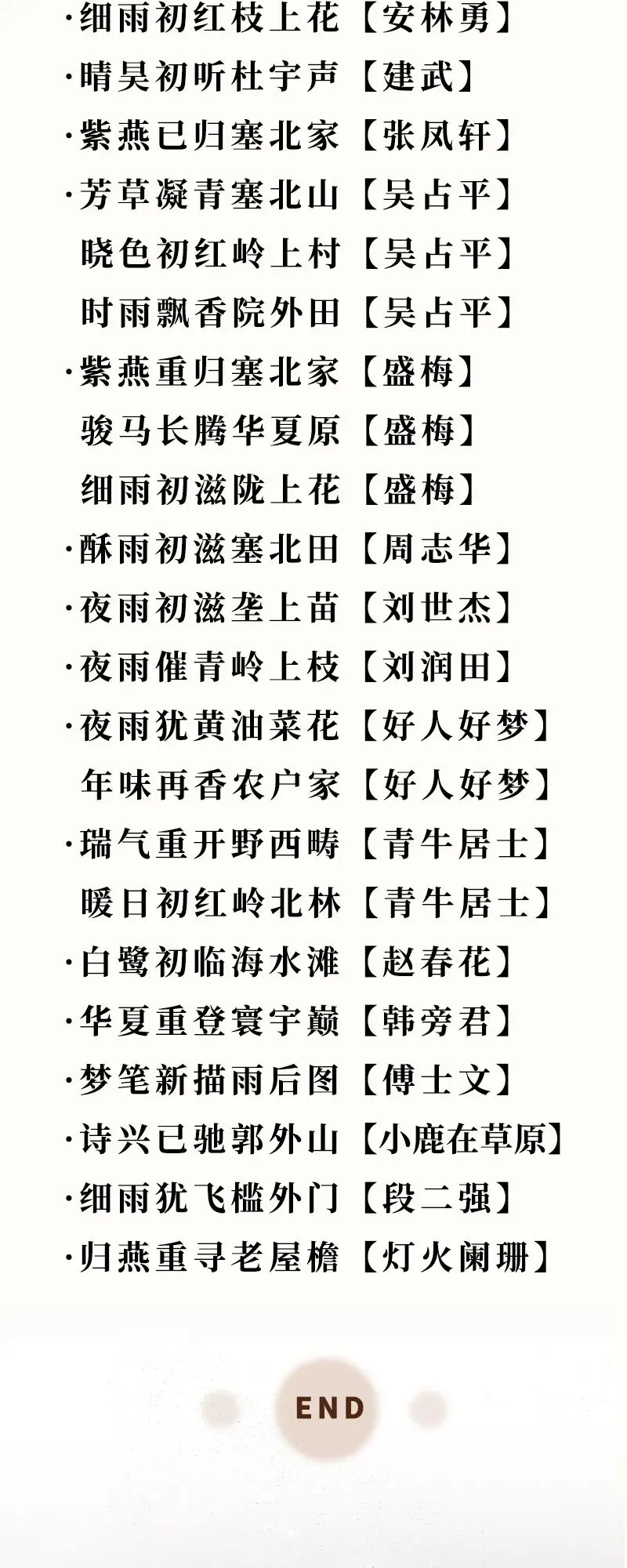 ·细雨初红枝上花【安林勇】
·晴昊初听杜宇声【建武】
·紫燕已归塞北家【张凤轩】
·芳草凝青塞北山【吴占平】
晓色初红岭上村【吴占平】
时雨飘香院外田【吴占平】
·紫燕重归塞北家【盛梅】
骏马长腾华夏原【盛梅】
细雨初滋陇上花【盛梅】
·酥雨初滋塞北田【周志华】
·夜雨初滋垄上苗【刘世杰】
·夜雨催青岭上枝【刘润田】
·夜雨犹黄油菜花【好人好梦】
年味再香农户家【好人好梦】
·瑞气重开野西畴【青牛居士】
暖日初红岭北林【青牛居士】
·白鹭初临海水滩【赵春花】
·华夏重登寰宇巅【韩旁君】
·梦笔新描雨后图【傅士文】
·诗兴已驰郭外山【小鹿在草原】
·细雨犹飞槛外门【段二强】
·归燕重寻老屋檐【灯火阑珊】

END